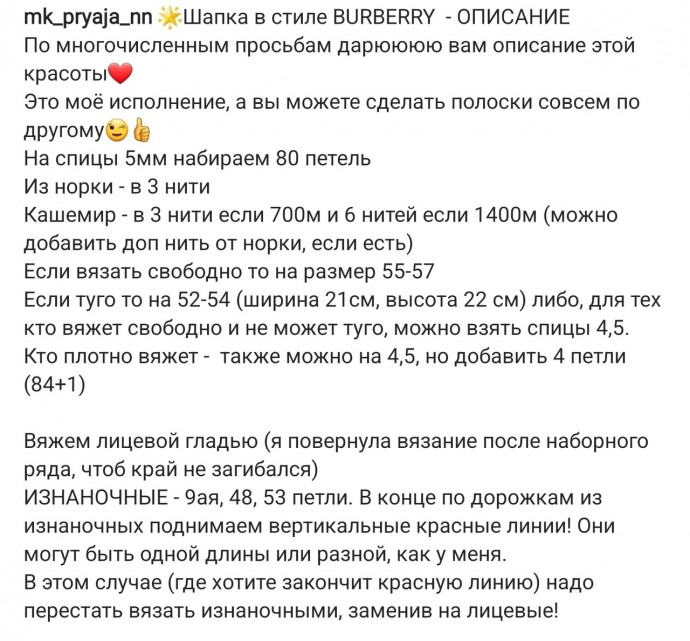 mk_pryaja_nn 🌟Шапка в стиле BURBERRY - ОПИСАНИЕ
По многочисленным просьбам дарюююю вам описание этой красоты❤️
Это моё исполнение, а вы можете сделать полоски совсем по другому😉👍
На спицы 5мм набираем 80 петель
Из норки - в 3 нити
Кашемир - в 3 нити если 700м и 6 нитей если 1400м (можно добавить доп нить от норки, если есть)
Если вязать свободно то на размер 55-57
Если туго то на 52-54 (ширина 21см, высота 22 см) либо, для тех кто вяжет свободно и не может туго, можно взять спицы 4,5.
Кто плотно вяжет - также можно на 4,5, но добавить 4 петли (84+1)

Вяжем лицевой гладью (я повернула вязание после наборного ряда, чтоб край не загибался)
ИЗНАНОЧНЫЕ - 9ая, 48, 53 петли. В конце по дорожкам из изнаночных поднимаем вертикальные красные линии! Они могут быть одной длины или разной, как у меня.
В этом случае (где хотите закончит красную линию) надо перестать вязать изнаночными, заменив на лицевые!